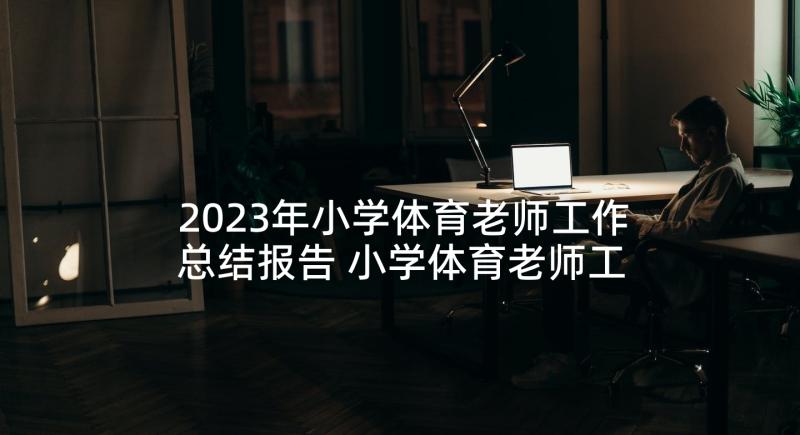 2023年小学体育老师工作总结报告 小学体育老师工